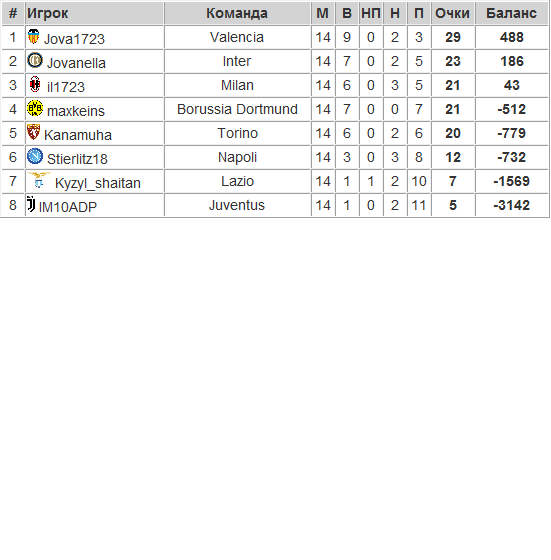 | # | Игрок | Команда | М | В | НП | Н | П | Очки | Баланс |
|---|---|---|---|---|---|---|---|---|---|
| 1 | Jova1723 | Valencia | 14 | 9 | 0 | 2 | 3 | 29 | 488 |
| 2 | Jovanella | Inter | 14 | 7 | 0 | 2 | 5 | 23 | 186 |
| 3 | il1723 | Milan | 14 | 6 | 0 | 3 | 5 | 21 | 43 |
| 4 | maxkeins | Borussia Dortmund | 14 | 7 | 0 | 0 | 7 | 21 | -512 |
| 5 | Kanamuha | Torino | 14 | 6 | 0 | 2 | 6 | 20 | -779 |
| 6 | Stierlitz18 | Napoli | 14 | 3 | 0 | 3 | 8 | 12 | -732 |
| 7 | Kyzyl_shaitan | Lazio | 14 | 1 | 1 | 2 | 10 | 7 | -1569 |
| 8 | IM10ADP | Juventus | 14 | 1 | 0 | 2 | 11 | 5 | -3142 |